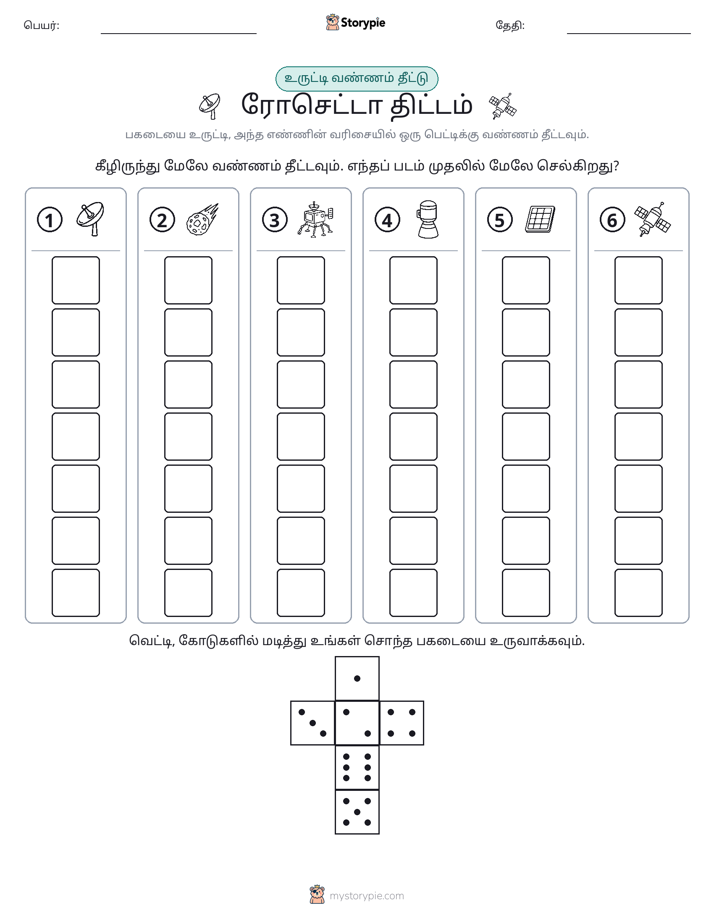 பெயர்: ____ Storypie தேதி: ____

உருட்டி வண்ணம் தீட்டு

ரோசெட்டா திட்டம்

பகடையை உருட்டி, அந்த எண்ணின் வரிசையில் ஒரு பெட்டிக்கு வண்ணம் தீட்டவும்.

கீழிருந்து மேலே வண்ணம் தீட்டவும். எந்தப் படம் முதலில் மேலே செல்கிறது?

1

2

3

4

5

6

வெட்டி, கோடுகளில் மடித்து உங்கள் சொந்த பகடையை உருவாக்கவும்.

mystorypie.com